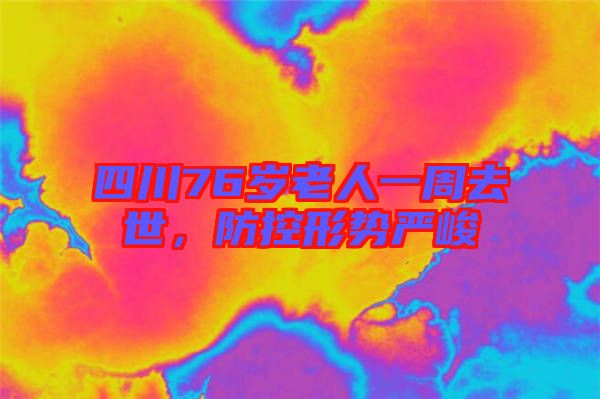 四川76岁老人一周去世，防控形势严峻